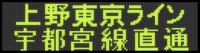 上野東京ライン
宇都宮線直通